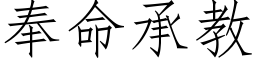 奉命承教